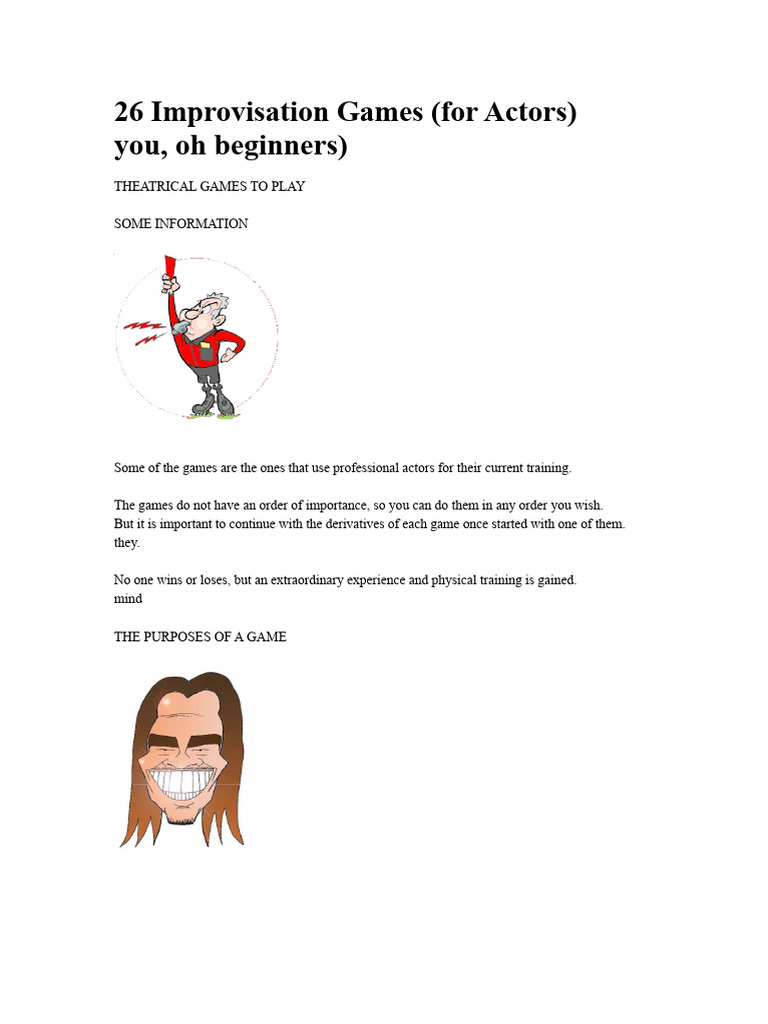 26 Improvisation Games (for Actors) you, oh beginners)

THEATRICAL GAMES TO PLAY

SOME INFORMATION

Some of the games are the ones that use professional actors for their current training.

The games do not have an order of importance, so you can do them in any order you wish. But it is important to continue with the derivatives of each game once started with one of them. they.

No one wins or loses, but an extraordinary experience and physical training is gained. mind

THE PURPOSES OF A GAME